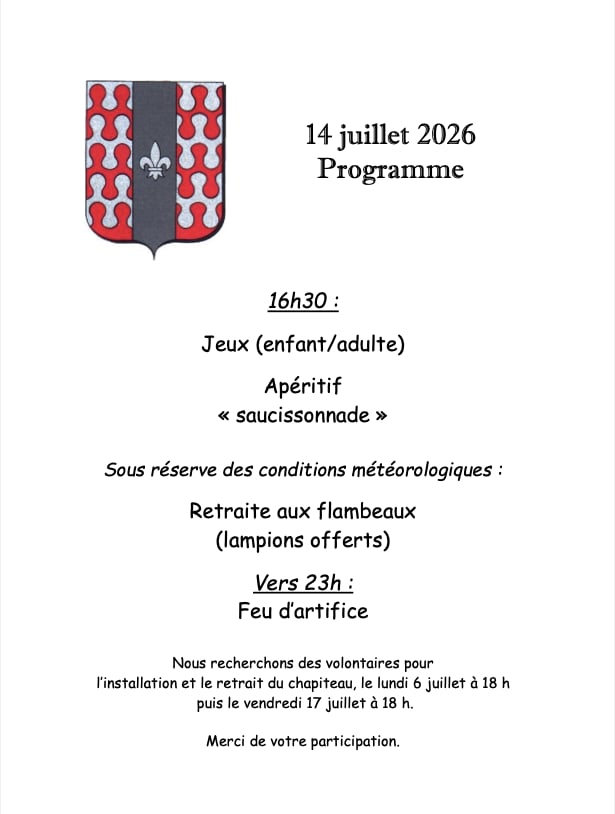 14 juillet 2026
Programme

16h30 :

Jeux (enfant/adulte)

Apéritif
« saucissonnade »

Sous réserve des conditions météorologiques :

Retraite aux flambeaux
(lampions offerts)

Vers 23h :
Feu d'artifice

Nous recherchons des volontaires pour l'installation et le retrait du chapiteau, le lundi 6 juillet à 18 h puis le vendredi 17 juillet à 18 h.

Merci de votre participation.